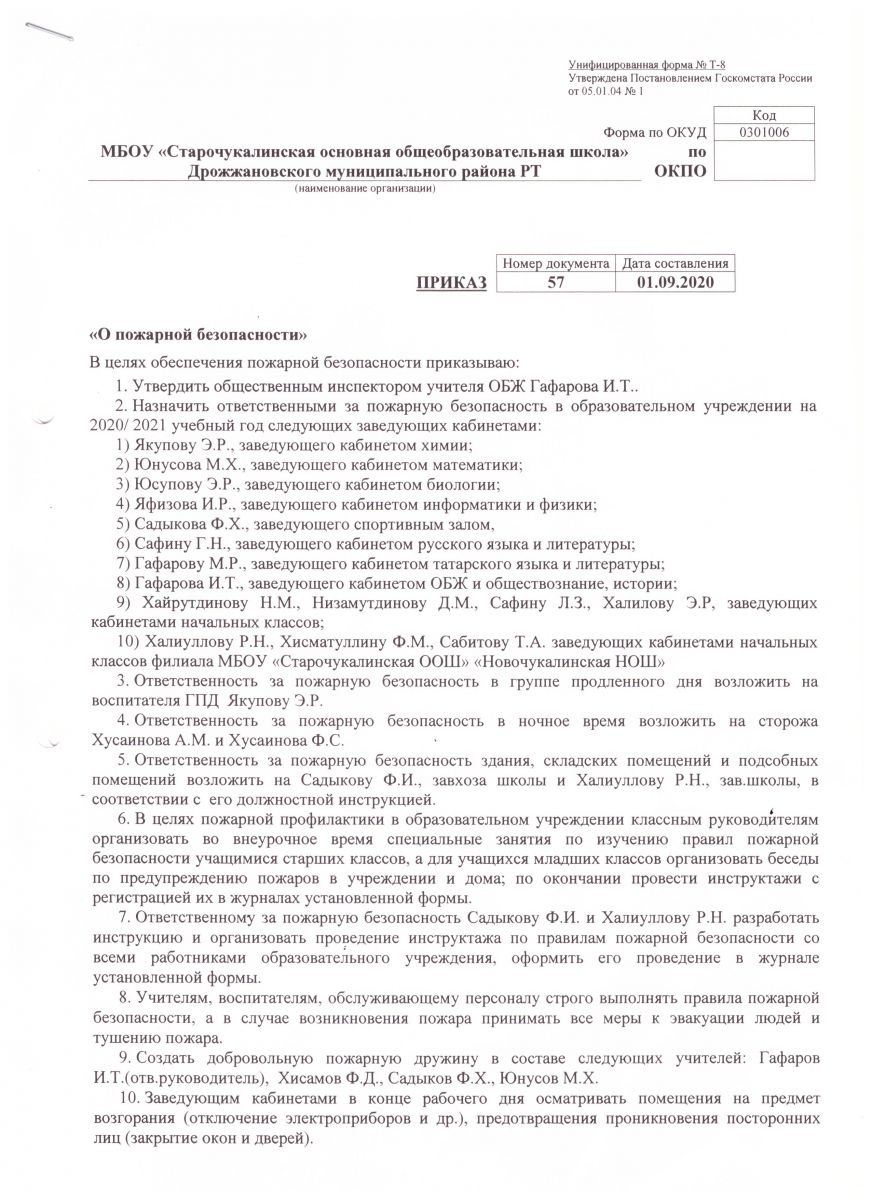 Унифицированная форма № Т-8
Утверждена Постановлением Госкомстата России от 05.01.04 № 1

| | Код |
|---|---|
| Форма по ОКУД | 0301006 |
| по ОКПО | |

МБОУ «Старочукалинская основная общеобразовательная школа» Дрожжановского муниципального района РТ
(наименование организации)

| | Номер документа | Дата составления |
|---|---|---|
| ПРИКАЗ | 57 | 01.09.2020 |

«О пожарной безопасности»

В целях обеспечения пожарной безопасности приказываю:

1. Утвердить общественным инспектором учителя ОБЖ Гафарова И.Т..

2. Назначить ответственными за пожарную безопасность в образовательном учреждении на 2020/ 2021 учебный год следующих заведующих кабинетами:

1) Якупову Э.Р., заведующего кабинетом химии;

2) Юнусова М.Х., заведующего кабинетом математики;

3) Юсупову Э.Р., заведующего кабинетом биологии;

4) Яфизова И.Р., заведующего кабинетом информатики и физики;

5) Садыкова Ф.Х., заведующего спортивным залом,

6) Сафину Г.Н., заведующего кабинетом русского языка и литературы;

7) Гафарову М.Р., заведующего кабинетом татарского языка и литературы;

8) Гафарова И.Т., заведующего кабинетом ОБЖ и обществознание, истории;

9) Хайрутдинову Н.М., Низамутдинову Д.М., Сафину Л.З., Халилову Э.Р, заведующих кабинетами начальных классов;

10) Халиуллову Р.Н., Хисматуллину Ф.М., Сабитову Т.А. заведующих кабинетами начальных классов филиала МБОУ «Старочукалинская ООШ» «Новочукалинская НОШ»

3. Ответственность за пожарную безопасность в группе продленного дня возложить на воспитателя ГПД Якупову Э.Р.

4. Ответственность за пожарную безопасность в ночное время возложить на сторожа Хусаинова А.М. и Хусаинова Ф.С.

5. Ответственность за пожарную безопасность здания, складских помещений и подсобных помещений возложить на Садыкову Ф.И., завхоза школы и Халиуллову Р.Н., зав.школы, в соответствии с его должностной инструкцией.

6. В целях пожарной профилактики в образовательном учреждении классным руководителям организовать во внеурочное время специальные занятия по изучению правил пожарной безопасности учащимися старших классов, а для учащихся младших классов организовать беседы по предупреждению пожаров в учреждении и дома; по окончании провести инструктажи с регистрацией их в журналах установленной формы.

7. Ответственному за пожарную безопасность Садыкову Ф.И. и Халиуллову Р.Н. разработать инструкцию и организовать проведение инструктажа по правилам пожарной безопасности со всеми работниками образовательного учреждения, оформить его проведение в журнале установленной формы.

8. Учителям, воспитателям, обслуживающему персоналу строго выполнять правила пожарной безопасности, а в случае возникновения пожара принимать все меры к эвакуации людей и тушению пожара.

9. Создать добровольную пожарную дружину в составе следующих учителей: Гафаров И.Т.(отв.руководитель), Хисамов Ф.Д., Садыков Ф.Х., Юнусов М.Х.

10. Заведующим кабинетами в конце рабочего дня осматривать помещения на предмет возгорания (отключение электроприборов и др.), предотвращения проникновения посторонних лиц (закрытие окон и дверей).